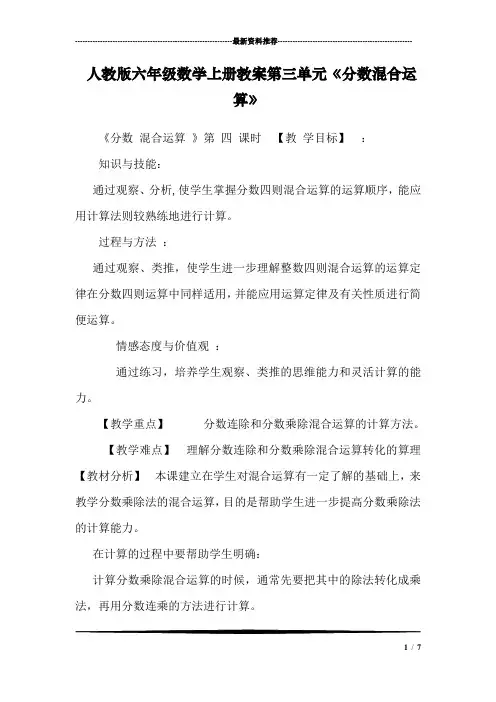 最新资料推荐

人教版六年级数学上册教案第三单元《分数混合运算》

《分数 混合运算 》第 四 课时 【教 学目标】 ：

知识与技能：

通过观察、分析，使学生掌握分数四则混合运算的运算顺序，能应用计算法则较熟练地进行计算。

过程与方法 ：

通过观察、类推，使学生进一步理解整数四则混合运算的运算定律在分数四则运算中同样适用，并能应用运算定律及有关性质进行简便运算。

情感态度与价值观 ：

通过练习，培养学生观察、类推的思维能力和灵活计算的能力。

【教学重点】 分数连除和分数乘除混合运算的计算方法。

【教学难点】 理解分数连除和分数乘除混合运算转化的算理

【教材分析】 本课建立在学生对混合运算有一定了解的基础上，来教学分数乘除法的混合运算，目的是帮助学生进一步提高分数乘除法的计算能力。

在计算的过程中要帮助学生明确：

计算分数乘除混合运算的时候，通常先要把其中的除法转化成乘法，再用分数连乘的方法进行计算。

1 / 7